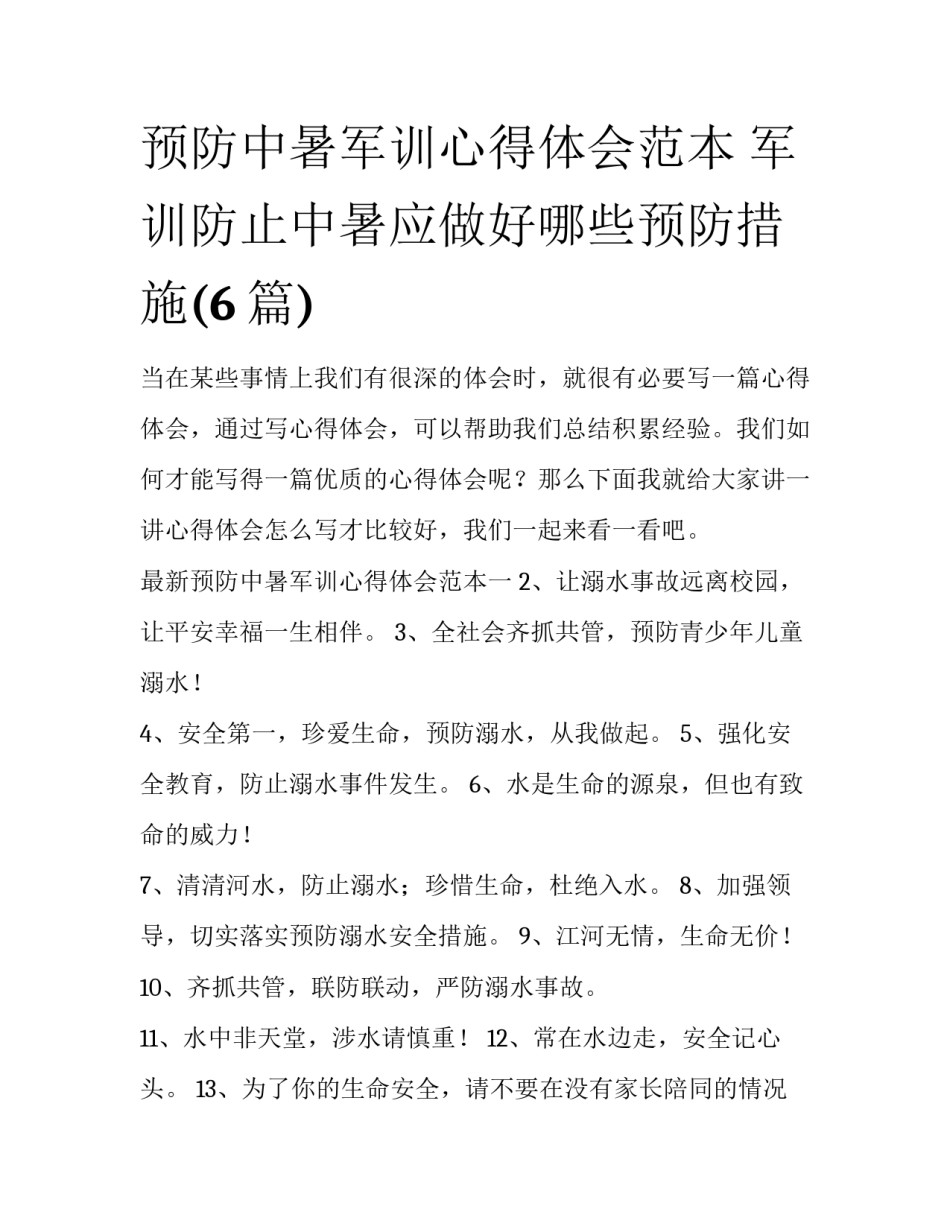 预防中暑军训心得体会范本 军训防止中暑应做好哪些预防措施(6篇)

当在某些事情上我们有很深的体会时，就很有必要写一篇心得体会，通过写心得体会，可以帮助我们总结积累经验。我们如何才能写得一篇优质的心得体会呢？那么下面我就给大家讲一讲心得体会怎么写才比较好，我们一起来看一看吧。

最新预防中暑军训心得体会范本一 2、让溺水事故远离校园，让平安幸福一生相伴。 3、全社会齐抓共管，预防青少年儿童溺水！

4、安全第一，珍爱生命，预防溺水，从我做起。 5、强化安全教育，防止溺水事件发生。 6、水是生命的源泉，但也有致命的威力！

7、清清河水，防止溺水；珍惜生命，杜绝入水。 8、加强领导，切实落实预防溺水安全措施。 9、江河无情，生命无价！ 10、齐抓共管，联防联动，严防溺水事故。

11、水中非天堂，涉水请慎重！ 12、常在水边走，安全记心头。 13、为了你的生命安全，请不要在没有家长陪同的情况